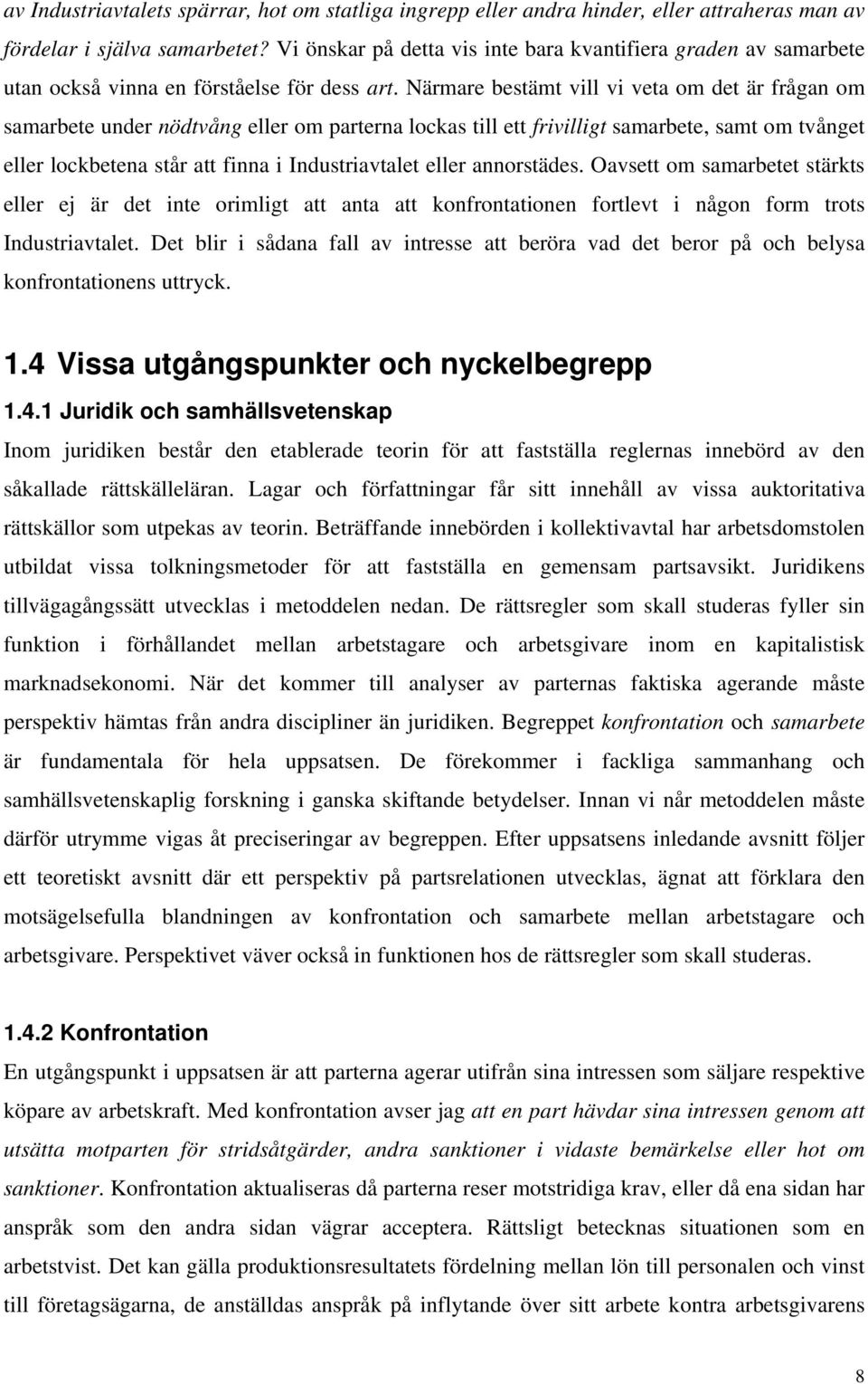 av Industriavtalets spärrar, hot om statliga ingrepp eller andra hinder, eller attraheras man av fördelar i själva samarbetet? Vi önskar på detta vis inte bara kvantifiera graden av samarbete utan också vinna en förståelse för dess art. Närmare bestämt vill vi veta om det är frågan om samarbete under nödtvång eller om parterna lockas till ett frivilligt samarbete, samt om tvånget eller lockbetena står att finna i Industriavtalet eller annorstädes. Oavsett om samarbetet stärkts eller ej är det inte orimligt att anta att konfrontationen fortlevt i någon form trots Industriavtalet. Det blir i sådana fall av intresse att beröra vad det beror på och belysa konfrontationens uttryck.

1.4 Vissa utgångspunkter och nyckelbegrepp

1.4.1 Juridik och samhällsvetenskap

Inom juridiken består den etablerade teorin för att fastställa reglernas innebörd av den såkallade rättskälleläran. Lagar och författningar får sitt innehåll av vissa auktoritativa rättskällor som utpekas av teorin. Beträffande innebörden i kollektivavtal har arbetsdomstolen utbildat vissa tolkningsmetoder för att fastställa en gemensam partsavsikt. Juridikens tillvägagångssätt utvecklas i metoddelen nedan. De rättsregler som skall studeras fyller sin funktion i förhållandet mellan arbetstagare och arbetsgivare inom en kapitalistisk marknadsekonomi. När det kommer till analyser av parternas faktiska agerande måste perspektiv hämtas från andra discipliner än juridiken. Begreppet konfrontation och samarbete är fundamentala för hela uppsatsen. De förekommer i fackliga sammanhang och samhällsvetenskaplig forskning i ganska skiftande betydelser. Innan vi når metoddelen måste därför utrymme vigas åt preciseringar av begreppen. Efter uppsatsens inledande avsnitt följer ett teoretiskt avsnitt där ett perspektiv på partsrelationen utvecklas, ägnat att förklara den motsägelsefulla blandningen av konfrontation och samarbete mellan arbetstagare och arbetsgivare. Perspektivet väver också in funktionen hos de rättsregler som skall studeras.

1.4.2 Konfrontation

En utgångspunkt i uppsatsen är att parterna agerar utifrån sina intressen som säljare respektive köpare av arbetskraft. Med konfrontation avser jag att en part hävdar sina intressen genom att utsätta motparten för stridsåtgärder, andra sanktioner i vidaste bemärkelse eller hot om sanktioner. Konfrontation aktualiseras då parterna reser motstridiga krav, eller då ena sidan har anspråk som den andra sidan vägrar acceptera. Rättsligt betecknas situationen som en arbetstvist. Det kan gälla produktionsresultatets fördelning mellan lön till personalen och vinst till företagsägarna, de anställdas anspråk på inflytande över sitt arbete kontra arbetsgivarens

8